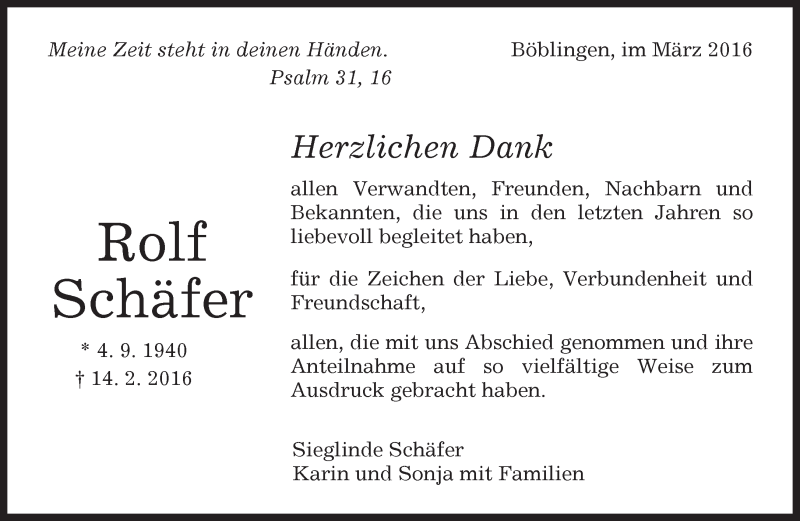 Meine Zeit steht in deinen Händen.
Psalm 31, 16

Böblingen, im März 2016

Rolf
Schäfer

* 4. 9. 1940
† 14. 2. 2016

Herzlichen Dank

allen Verwandten, Freunden, Nachbarn und Bekannten, die uns in den letzten Jahren so liebevoll begleitet haben,

für die Zeichen der Liebe, Verbundenheit und Freundschaft,

allen, die mit uns Abschied genommen und ihre Anteilnahme auf so vielfältige Weise zum Ausdruck gebracht haben.

Sieglinde Schäfer
Karin und Sonja mit Familien